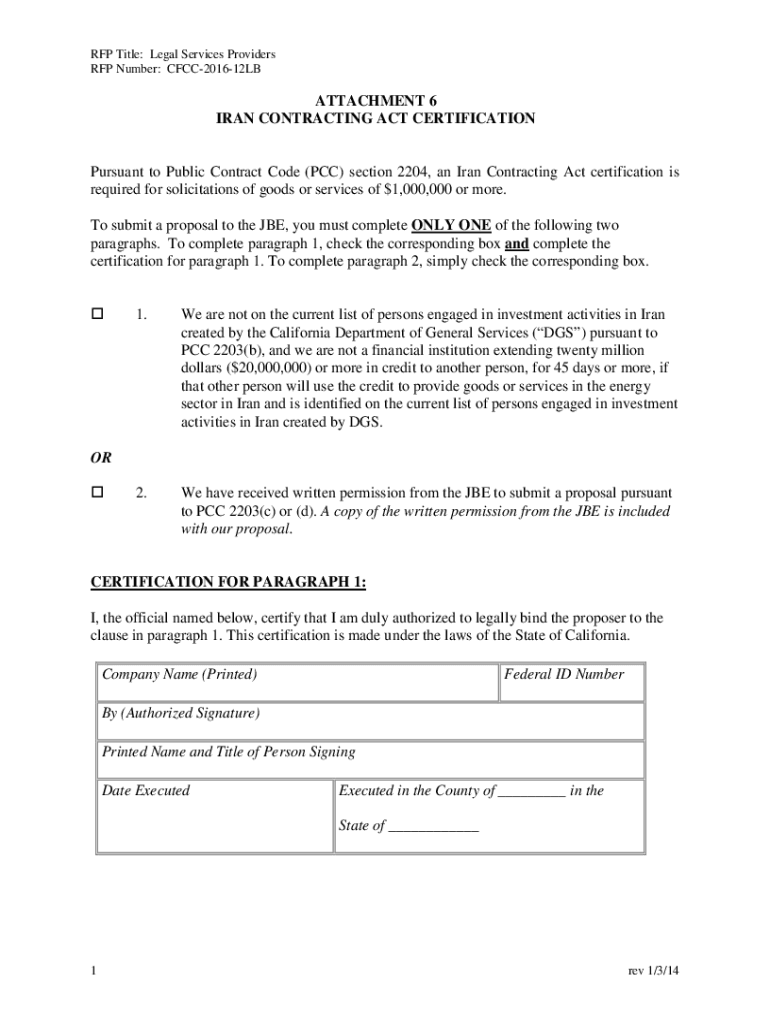 RFP Title: Legal Services Providers
RFP Number: CFCC-2016-12LB

ATTACHMENT 6
IRAN CONTRACTING ACT CERTIFICATION

Pursuant to Public Contract Code (PCC) section 2204, an Iran Contracting Act certification is required for solicitations of goods or services of $1,000,000 or more.

To submit a proposal to the JBE, you must complete ONLY ONE of the following two paragraphs. To complete paragraph 1, check the corresponding box and complete the certification for paragraph 1. To complete paragraph 2, simply check the corresponding box.

☐ 1. We are not on the current list of persons engaged in investment activities in Iran created by the California Department of General Services (“DGS”) pursuant to PCC 2203(b), and we are not a financial institution extending twenty million dollars ($20,000,000) or more in credit to another person, for 45 days or more, if that other person will use the credit to provide goods or services in the energy sector in Iran and is identified on the current list of persons engaged in investment activities in Iran created by DGS.

OR

☐ 2. We have received written permission from the JBE to submit a proposal pursuant to PCC 2203(c) or (d). A copy of the written permission from the JBE is included with our proposal.

CERTIFICATION FOR PARAGRAPH 1:

I, the official named below, certify that I am duly authorized to legally bind the proposer to the clause in paragraph 1. This certification is made under the laws of the State of California.

| Company Name (Printed) | Federal ID Number |
|---|---|
| By (Authorized Signature) | |
| Printed Name and Title of Person Signing | |
| Date Executed | Executed in the County of _________ in the State of ____________ |

1

rev 1/3/14